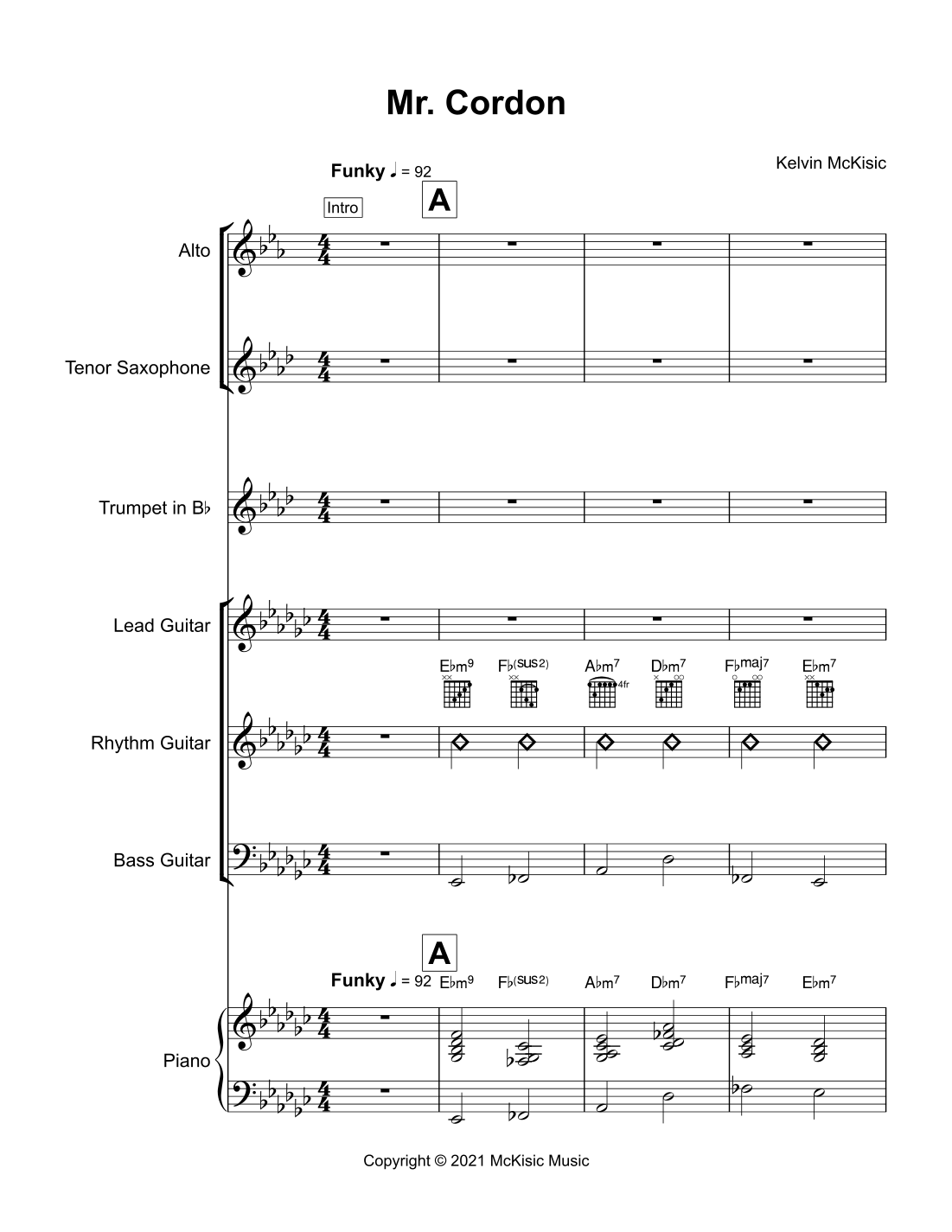 Mr. Cordon

Kelvin McKisic

Funky ♩ = 92

Intro

A

Alto

Tenor Saxophone

Trumpet in B♭

Lead Guitar

E♭m9 F♭(sus2) A♭m7 D♭m7 F♭maj7 E♭m7

4fr

Rhythm Guitar

Bass Guitar

A

Funky ♩ = 92 E♭m9 F♭(sus2) A♭m7 D♭m7 F♭maj7 E♭m7

Piano

Copyright © 2021 McKisic Music